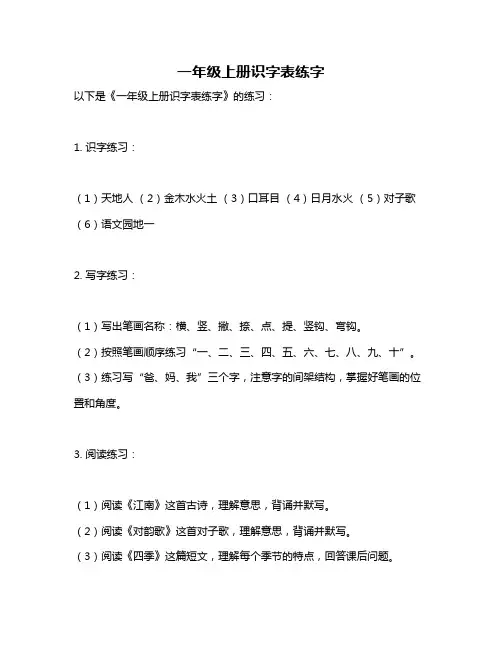 一年级上册识字表练字

以下是《一年级上册识字表练字》的练习：

1. 识字练习：

（1）天地人 （2）金木水火土 （3）口耳目 （4）日月水火 （5）对子歌 （6）语文园地一

2. 写字练习：

（1）写出笔画名称：横、竖、撇、捺、点、提、竖钩、弯钩。
（2）按照笔画顺序练习“一、二、三、四、五、六、七、八、九、十”。
（3）练习写“爸、妈、我”三个字，注意字的间架结构，掌握好笔画的位置和角度。

3. 阅读练习：

（1）阅读《江南》这首古诗，理解意思，背诵并默写。
（2）阅读《对韵歌》这首对子歌，理解意思，背诵并默写。
（3）阅读《四季》这篇短文，理解每个季节的特点，回答课后问题。